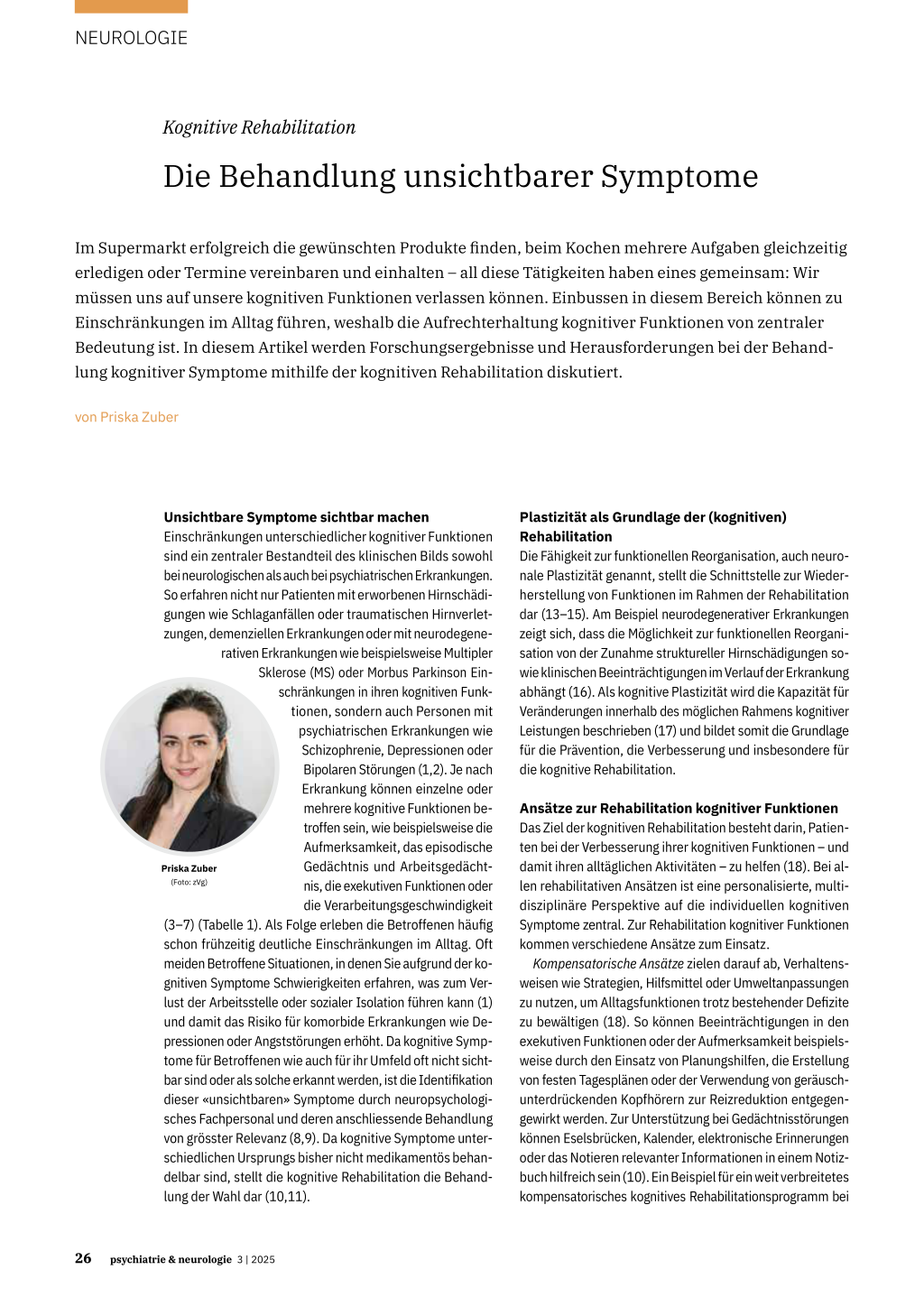 NEUROLOGIE

Kognitive Rehabilitation

Die Behandlung unsichtbarer Symptome

Im Supermarkt erfolgreich die gewünschten Produkte finden, beim Kochen mehrere Aufgaben gleichzeitig erledigen oder Termine vereinbaren und einhalten – all diese Tätigkeiten haben eines gemeinsam: Wir müssen uns auf unsere kognitiven Funktionen verlassen können. Einbussen in diesem Bereich können zu Einschränkungen im Alltag führen, weshalb die Aufrechterhaltung kognitiver Funktionen von zentraler Bedeutung ist. In diesem Artikel werden Forschungsergebnisse und Herausforderungen bei der Behandlung kognitiver Symptome mithilfe der kognitiven Rehabilitation diskutiert.

von Priska Zuber

Unsichtbare Symptome sichtbar machen
Einschränkungen unterschiedlicher kognitiver Funktionen sind ein zentraler Bestandteil des klinischen Bilds sowohl bei neurologischen als auch bei psychiatrischen Erkrankungen. So erfahren nicht nur Patienten mit erworbenen Hirnschädigungen wie Schlaganfällen oder traumatischen Hirnverletzungen, demenziellen Erkrankungen oder mit neurodegenerativen Erkrankungen wie beispielsweise Multipler Sklerose (MS) oder Morbus Parkinson Einschränkungen in ihren kognitiven Funktionen, sondern auch Personen mit psychiatrischen Erkrankungen wie Schizophrenie, Depressionen oder Bipolaren Störungen (1,2). Je nach Erkrankung können einzelne oder mehrere kognitive Funktionen betroffen sein, wie beispielsweise die Aufmerksamkeit, das episodische Gedächtnis und Arbeitsgedächtnis, die exekutiven Funktionen oder die Verarbeitungsgeschwindigkeit (3–7) (Tabelle 1). Als Folge erleben die Betroffenen häufig schon frühzeitig deutliche Einschränkungen im Alltag. Oft meiden Betroffene Situationen, in denen Sie aufgrund der kognitiven Symptome Schwierigkeiten erfahren, was zum Verlust der Arbeitsstelle oder sozialer Isolation führen kann (1) und damit das Risiko für komorbide Erkrankungen wie Depressionen oder Angststörungen erhöht. Da kognitive Symptome für Betroffenen wie auch für ihr Umfeld oft nicht sichtbar sind oder als solche erkannt werden, ist die Identifikation dieser «unsichtbaren» Symptome durch neuropsychologisches Fachpersonal und deren anschliessende Behandlung von grösster Relevanz (8,9). Da kognitive Symptome unterschiedlichen Ursprungs bisher nicht medikamentös behandelbar sind, stellt die kognitive Rehabilitation die Behandlung der Wahl dar (10,11).

Priska Zuber
(Foto: zVg)

Plastizität als Grundlage der (kognitiven) Rehabilitation
Die Fähigkeit zur funktionellen Reorganisation, auch neuronale Plastizität genannt, stellt die Schnittstelle zur Wiederherstellung von Funktionen im Rahmen der Rehabilitation dar (13–15). Am Beispiel neurodegenerativer Erkrankungen zeigt sich, dass die Möglichkeit zur funktionellen Reorganisation von der Zunahme struktureller Hirnschädigungen sowie klinischen Beeinträchtigungen im Verlauf der Erkrankung abhängt (16). Als kognitive Plastizität wird die Kapazität für Veränderungen innerhalb des möglichen Rahmens kognitiver Leistungen beschrieben (17) und bildet somit die Grundlage für die Prävention, die Verbesserung und insbesondere für die kognitive Rehabilitation.

Ansätze zur Rehabilitation kognitiver Funktionen
Das Ziel der kognitiven Rehabilitation besteht darin, Patienten bei der Verbesserung ihrer kognitiven Funktionen – und damit ihren alltäglichen Aktivitäten – zu helfen (18). Bei allen rehabilitativen Ansätzen ist eine personalisierte, multidisziplinäre Perspektive auf die individuellen kognitiven Symptome zentral. Zur Rehabilitation kognitiver Funktionen kommen verschiedene Ansätze zum Einsatz.
Kompensatorische Ansätze zielen darauf ab, Verhaltensweisen wie Strategien, Hilfsmittel oder Umweltanpassungen zu nutzen, um Alltagsfunktionen trotz bestehender Defizite zu bewältigen (18). So können Beeinträchtigungen in den exekutiven Funktionen oder der Aufmerksamkeit beispielsweise durch den Einsatz von Planungshilfen, die Erstellung von festen Tagesplänen oder der Verwendung von geräuschunterdrückenden Kopfhörern zur Reizreduktion entgegengewirkt werden. Zur Unterstützung bei Gedächtnisstörungen können Eselsbrücken, Kalender, elektronische Erinnerungen oder das Notieren relevanter Informationen in einem Notizbuch hilfreich sein (10). Ein Beispiel für ein weit verbreitetes kompensatorisches kognitives Rehabilitationsprogramm bei

26 psychiatrie & neurologie 3 | 2025